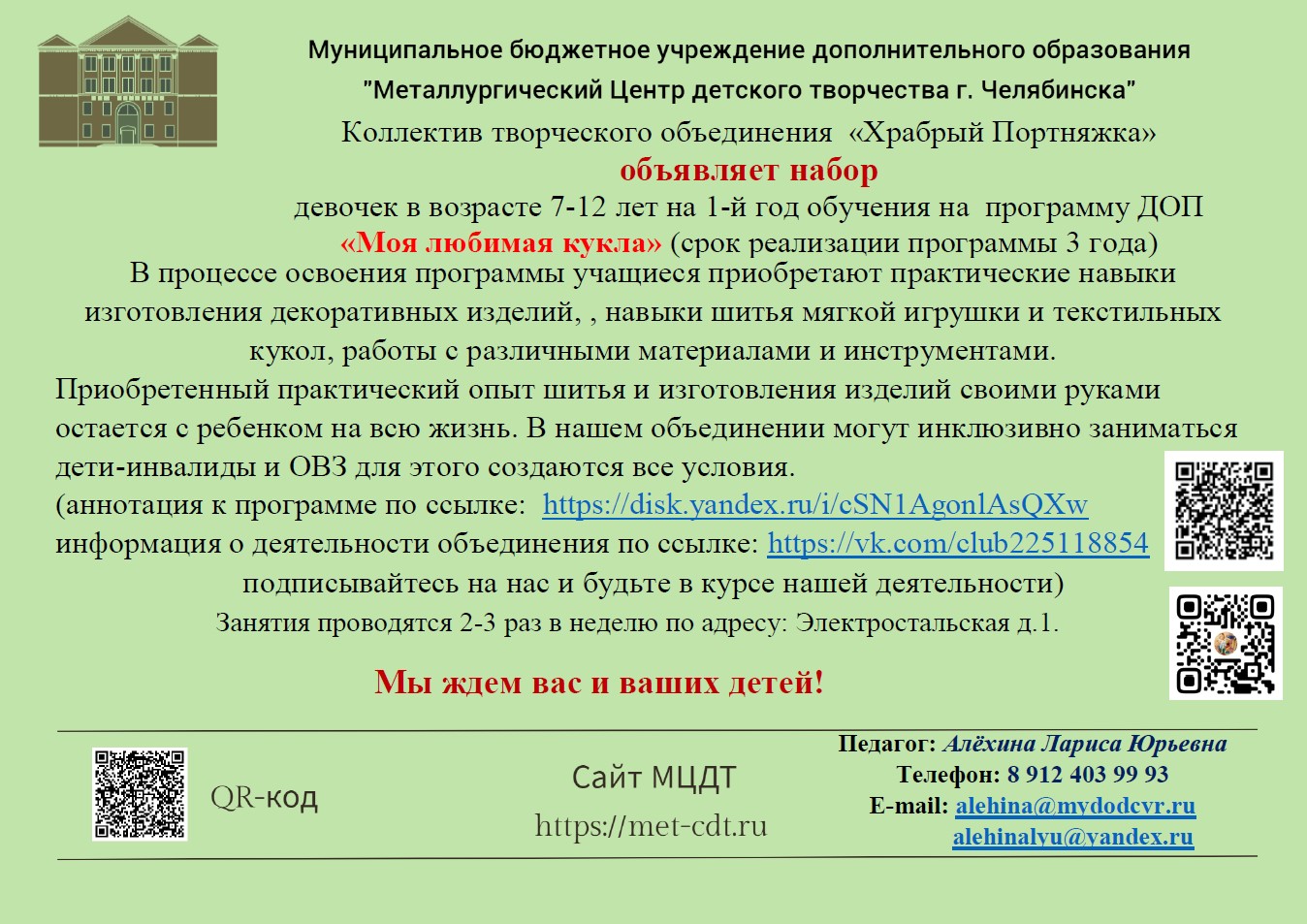 Муниципальное бюджетное учреждение дополнительного образования "Металлургический Центр детского творчества г. Челябинска"

Коллектив творческого объединения «Храбрый Портняжка»

объявляет набор

девочек в возрасте 7-12 лет на 1-й год обучения на программу ДОП «Моя любимая кукла» (срок реализации программы 3 года)

В процессе освоения программы учащиеся приобретают практические навыки изготовления декоративных изделий, , навыки шитья мягкой игрушки и текстильных кукол, работы с различными материалами и инструментами.

Приобретенный практический опыт шитья и изготовления изделий своими руками остается с ребенком на всю жизнь. В нашем объединении могут инклюзивно заниматься дети-инвалиды и ОВЗ для этого создаются все условия.

(аннотация к программе по ссылке: https://disk.yandex.ru/i/cSN1AgonlAsQXw

информация о деятельности объединения по ссылке: https://vk.com/club225118854

подписывайтесь на нас и будьте в курсе нашей деятельности)

Занятия проводятся 2-3 раз в неделю по адресу: Электростальская д.1.

Мы ждем вас и ваших детей!

QR-код

Сайт МЦДТ
https://met-cdt.ru

Педагог: Алёхина Лариса Юрьевна
Телефон: 8 912 403 99 93
E-mail: alehina@mydodcvr.ru
alehinalyu@yandex.ru